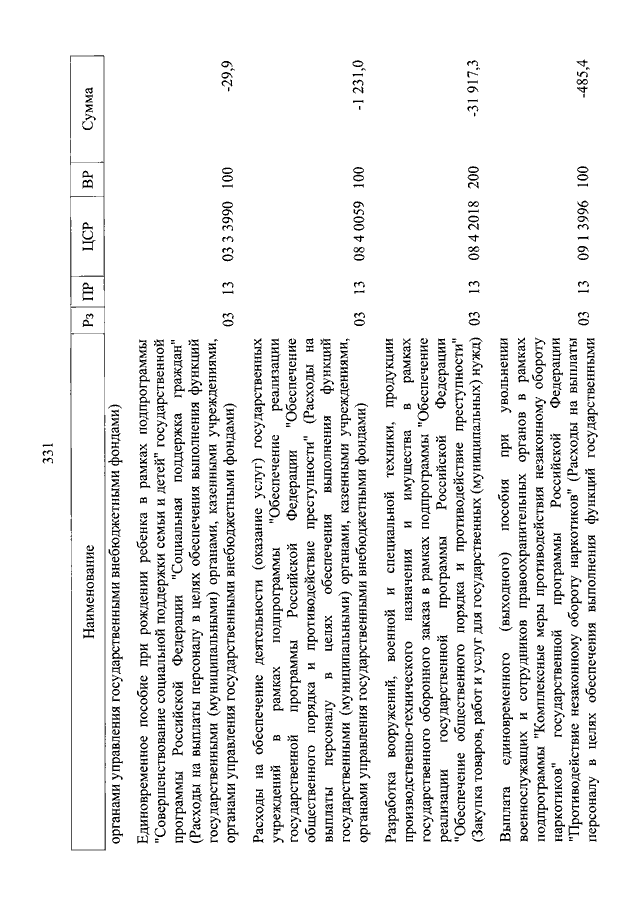 331

| Наименование | Рз | ПР | ЦСР | ВР | Сумма |
|---|---|---|---|---|---|
| органами управления государственными внебюджетными фондами) | | | | | |
| Единовременное пособие при рождении ребенка в рамках подпрограммы "Совершенствование социальной поддержки семьи и детей" государственной программы Российской Федерации "Социальная поддержка граждан" (Расходы на выплаты персоналу в целях обеспечения выполнения функций государственными (муниципальными) органами, казенными учреждениями, органами управления государственными внебюджетными фондами) | 03 | 13 | 03 3 3990 | 100 | -29,9 |
| Расходы на обеспечение деятельности (оказание услуг) государственных учреждений в рамках подпрограммы "Обеспечение реализации государственной программы Российской Федерации "Обеспечение общественного порядка и противодействие преступности" (Расходы на выплаты персоналу в целях обеспечения выполнения функций государственными (муниципальными) органами, казенными учреждениями, органами управления государственными внебюджетными фондами) | 03 | 13 | 08 4 0059 | 100 | -1 231,0 |
| Разработка вооружений, военной и специальной техники, продукции производственно-технического назначения и имущества в рамках государственного оборонного заказа в рамках подпрограммы "Обеспечение реализации государственной программы Российской Федерации "Обеспечение общественного порядка и противодействие преступности" (Закупка товаров, работ и услуг для государственных (муниципальных) нужд) | 03 | 13 | 08 4 2018 | 200 | -31 917,3 |
| Выплата единовременного (выходного) пособия при увольнении военнослужащих и сотрудников правоохранительных органов в рамках подпрограммы "Комплексные меры противодействия незаконному обороту наркотиков" государственной программы Российской Федерации "Противодействие незаконному обороту наркотиков" (Расходы на выплаты персоналу в целях обеспечения выполнения функций государственными | 03 | 13 | 09 1 3996 | 100 | -485,4 |